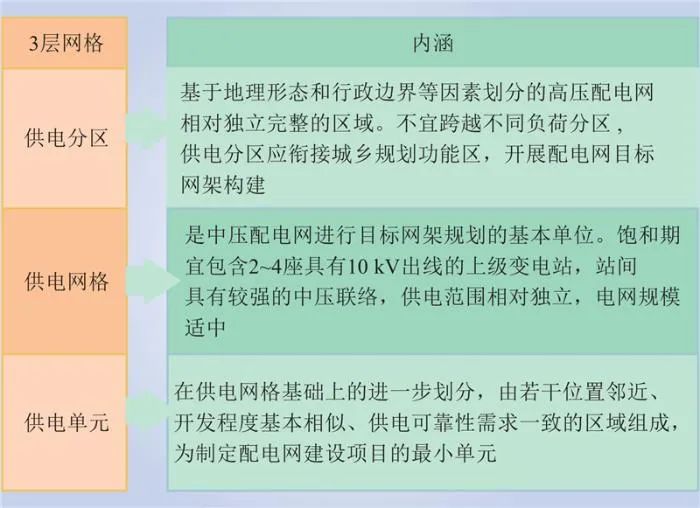 | 3层网格 | 内涵 |
|---|---|
| 供电分区 | 基于地理形态和行政边界等因素划分的高压配电网相对独立完整的区域。不宜跨越不同负荷分区，供电分区应衔接城乡规划功能区，开展配电网目标网架构建 |
| 供电网格 | 是中压配电网进行目标网架规划的基本单位。饱和期宜包含2~4座具有10 kV出线的上级变电站，站间具有较强的中压联络，供电范围相对独立，电网规模适中 |
| 供电单元 | 在供电网格基础上的进一步划分，由若干位置邻近、开发程度基本相似、供电可靠性需求一致的区域组成，为制定配电网建设项目的最小单元 |